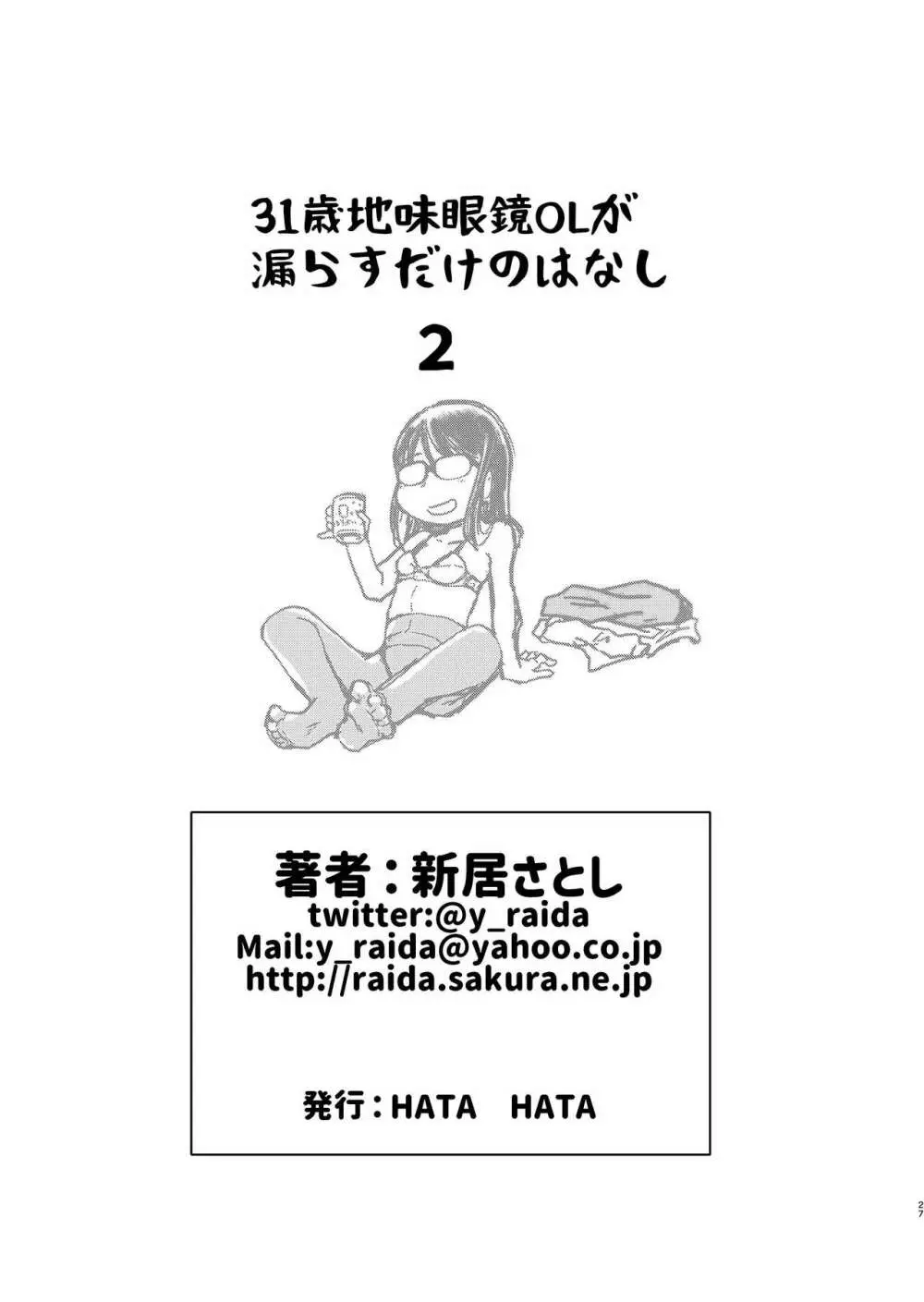 31歳地味眼鏡OLが
漏らすだけのはなし
2

著者：新居さとし
twitter:@y_raida
Mail:y_raida@yahoo.co.jp
http://raida.sakura.ne.jp

発行：HATA　HATA

27